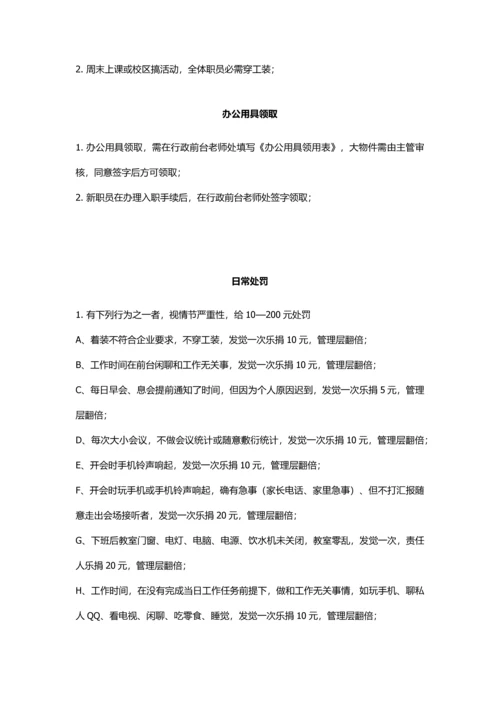 2. 周末上课或校区搞活动，全体职员必需穿工装；

办公用具领取

1. 办公用具领取，需在行政前台老师处填写《办公用具领用表》，大物件需由主管审核，同意签字后方可领取；

2. 新职员在办理入职手续后，在行政前台老师处签字领取；

日常处罚

1. 有下列行为之一者，视情节严重性，给 10—200 元处罚

A、着装不符合企业要求，不穿工装，发觉一次乐捐 10 元，管理层翻倍；

B、工作时间在前台闲聊和工作无关事，发觉一次乐捐 10 元，管理层翻倍；

C、每日早会、息会提前通知了时间，但因为个人原因迟到，发觉一次乐捐 5 元，管理层翻倍；

D、每次大小会议，不做会议统计或随意敷衍统计，发觉一次乐捐 10 元，管理层翻倍；

E、开会时手机铃声响起，发觉一次乐捐 10 元，管理层翻倍；

F、开会时玩手机或手机铃声响起，确有急事（家长电话、家里急事）、但不打汇报随意走出会场接听者，发觉一次乐捐 20 元，管理层翻倍；

G、下班后教室门窗、电灯、电脑、电源、饮水机未关闭，教室零乱，发觉一次，责任人乐捐 20 元，管理层翻倍；

H、工作时间，在没有完成当日工作任务前提下，做和工作无关事情，如玩手机、聊私人 QQ、看电视、闲聊、吃零食、睡觉，发觉一次乐捐 10 元，管理层翻倍；